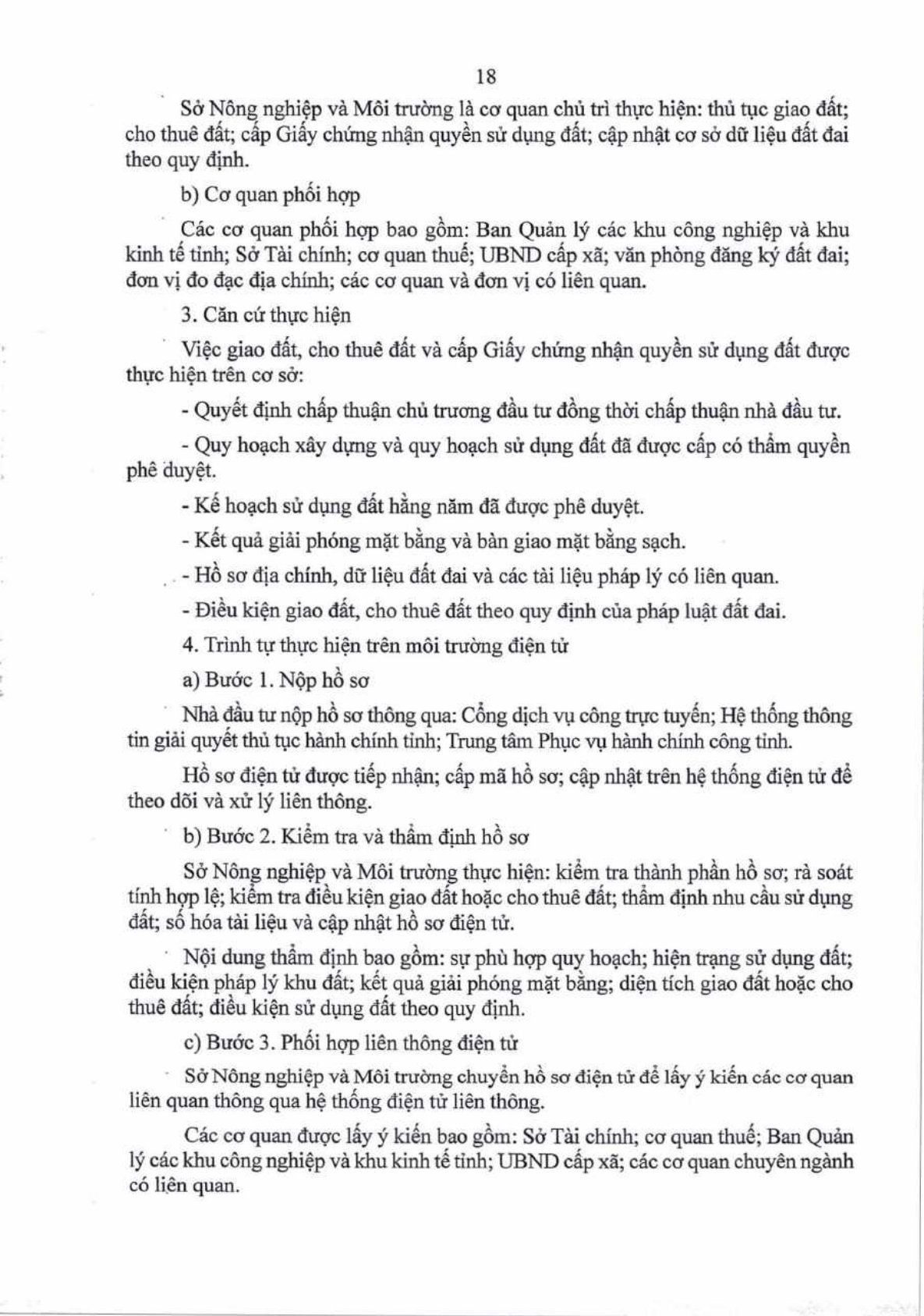 18

Sở Nông nghiệp và Môi trường là cơ quan chủ trì thực hiện: thủ tục giao đất; cho thuê đất; cấp Giấy chứng nhận quyền sử dụng đất; cập nhật cơ sở dữ liệu đất đai theo quy định.

b) Cơ quan phối hợp

Các cơ quan phối hợp bao gồm: Ban Quản lý các khu công nghiệp và khu kinh tế tỉnh; Sở Tài chính; cơ quan thuế; UBND cấp xã; văn phòng đăng ký đất đai; đơn vị đo đạc địa chính; các cơ quan và đơn vị có liên quan.

3. Căn cứ thực hiện

Việc giao đất, cho thuê đất và cấp Giấy chứng nhận quyền sử dụng đất được thực hiện trên cơ sở:

- Quyết định chấp thuận chủ trương đầu tư đồng thời chấp thuận nhà đầu tư.

- Quy hoạch xây dựng và quy hoạch sử dụng đất đã được cấp có thẩm quyền phê duyệt.

- Kế hoạch sử dụng đất hằng năm đã được phê duyệt.

- Kết quả giải phóng mặt bằng và bàn giao mặt bằng sạch.

- Hồ sơ địa chính, dữ liệu đất đai và các tài liệu pháp lý có liên quan.

- Điều kiện giao đất, cho thuê đất theo quy định của pháp luật đất đai.

4. Trình tự thực hiện trên môi trường điện tử

a) Bước 1. Nộp hồ sơ

Nhà đầu tư nộp hồ sơ thông qua: Cổng dịch vụ công trực tuyến; Hệ thống thông tin giải quyết thủ tục hành chính tỉnh; Trung tâm Phục vụ hành chính công tỉnh.

Hồ sơ điện tử được tiếp nhận; cấp mã hồ sơ; cập nhật trên hệ thống điện tử để theo dõi và xử lý liên thông.

b) Bước 2. Kiểm tra và thẩm định hồ sơ

Sở Nông nghiệp và Môi trường thực hiện: kiểm tra thành phần hồ sơ; rà soát tính hợp lệ; kiểm tra điều kiện giao đất hoặc cho thuê đất; thẩm định nhu cầu sử dụng đất; số hóa tài liệu và cập nhật hồ sơ điện tử.

Nội dung thẩm định bao gồm: sự phù hợp quy hoạch; hiện trạng sử dụng đất; điều kiện pháp lý khu đất; kết quả giải phóng mặt bằng; diện tích giao đất hoặc cho thuê đất; điều kiện sử dụng đất theo quy định.

c) Bước 3. Phối hợp liên thông điện tử

Sở Nông nghiệp và Môi trường chuyển hồ sơ điện tử để lấy ý kiến các cơ quan liên quan thông qua hệ thống điện tử liên thông.

Các cơ quan được lấy ý kiến bao gồm: Sở Tài chính; cơ quan thuế; Ban Quản lý các khu công nghiệp và khu kinh tế tỉnh; UBND cấp xã; các cơ quan chuyên ngành có liên quan.